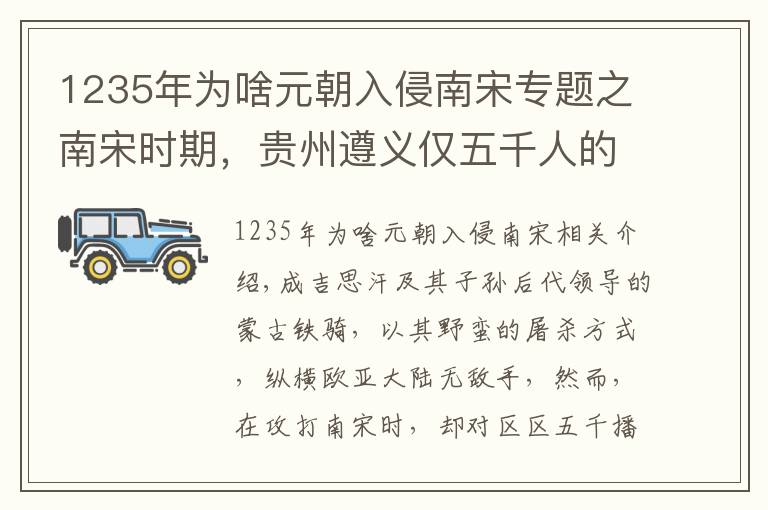 1235年为啥元朝入侵南宋专题之南宋时期，贵州遵义仅五千人的

1235年为啥元朝入侵南宋相关介绍，成吉思汗及其子孙后代领导的蒙古铁骑，以其野蛮的屠杀方式，纵横欧亚大陆无敌手，然而，在攻打南宋时，却对区区五千播